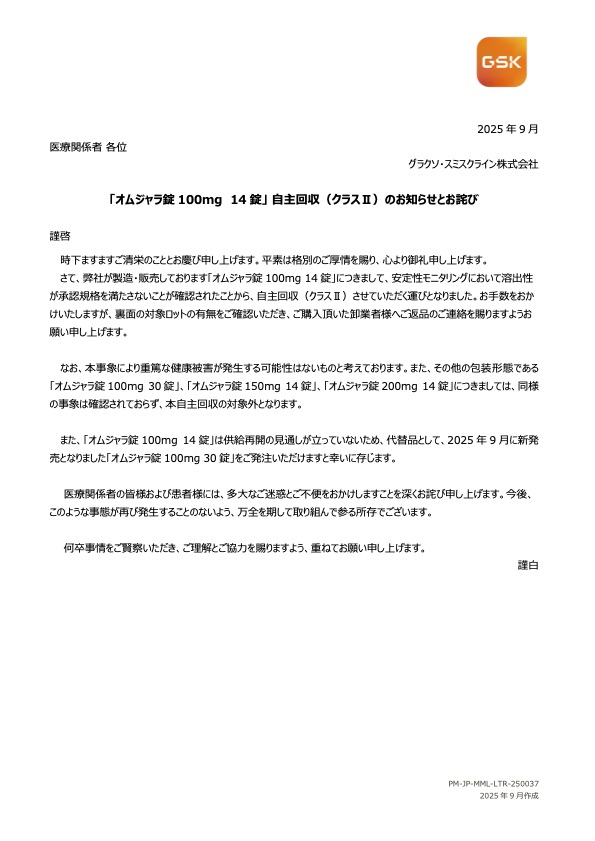 GSK

2025 年 9 月

医療関係者 各位

グラクソ・スミスクライン株式会社

「オムジャラ錠 100mg 14 錠」自主回収（クラスⅡ）のお知らせとお詫び

謹啓

時下ますますご清栄のこととお慶び申し上げます。平素は格別のご厚情を賜り、心より御礼申し上げます。

さて、弊社が製造・販売しております「オムジャラ錠 100mg 14 錠」につきまして、安定性モニタリングにおいて溶出性が承認規格を満たさないことが確認されたことから、自主回収（クラスⅡ）させていただく運びとなりました。お手数をおかけいたしますが、裏面の対象ロットの有無をご確認いただき、ご購入頂いた卸業者様へご返品のご連絡を賜りますようお願い申し上げます。

なお、本事象により重篤な健康被害が発生する可能性はないものと考えております。また、その他の包装形態である「オムジャラ錠 100mg 30 錠」、「オムジャラ錠 150mg 14 錠」、「オムジャラ錠 200mg 14 錠」につきましては、同様の事象は確認されておらず、本自主回収の対象外となります。

また、「オムジャラ錠 100mg 14 錠」は供給再開の見通しが立っていないため、代替品として、2025 年 9 月に新発売となりました「オムジャラ錠 100mg 30 錠」をご発注いただけますと幸いに存じます。

医療関係者の皆様および患者様には、多大なご迷惑とご不便をおかけしますことを深くお詫び申し上げます。今後、このような事態が再び発生することのないよう、万全を期して取り組んで参る所存でございます。

何卒事情をご賢察いただき、ご理解とご協力を賜りますよう、重ねてお願い申し上げます。

謹白

PM-JP-MML-LTR-250037
2025 年 9 月作成